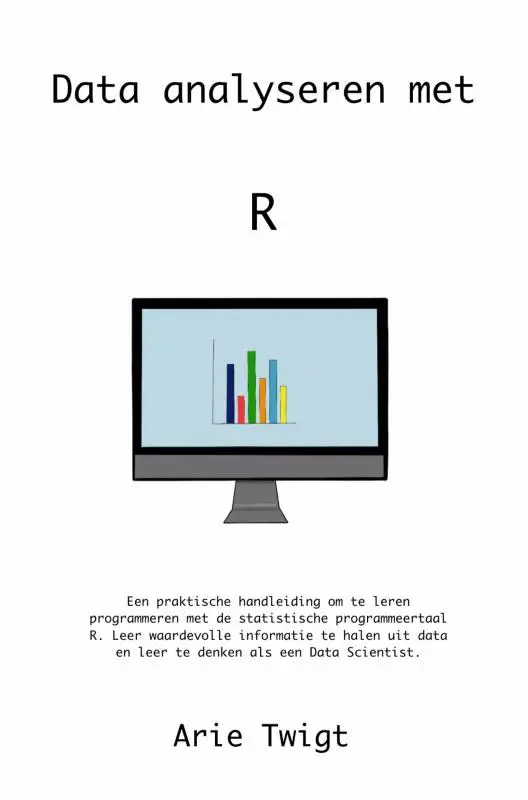 Data analyseren met

R

Een praktische handleiding om te leren programmeren met de statistische programmeertaal R. Leer waardevolle informatie te halen uit data en leer te denken als een Data Scientist.

Arie Twigt